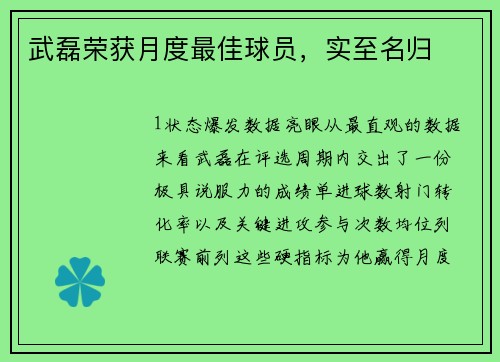 武磊荣获月度最佳球员，实至名归

1状态爆发数据亮眼从最直观的数据来看武磊在评选周期内交出了一份极具说服力的成绩单进球数射门转化率以及关键进攻参与次数均位列联赛前列这些硬指标为他赢得月度